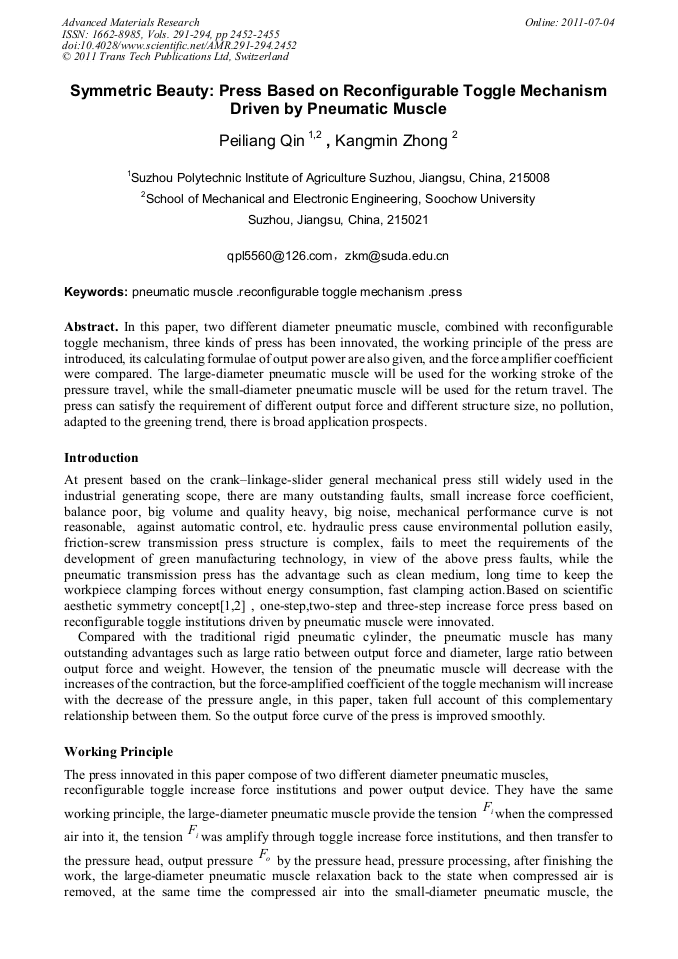 Advanced Materials Research
ISSN: 1662-8985, Vols. 291-294, pp 2452-2455
doi:10.4028/www.scientific.net/AMR.291-294.2452
© 2011 Trans Tech Publications Ltd, Switzerland

Online: 2011-07-04

Symmetric Beauty: Press Based on Reconfigurable Toggle Mechanism Driven by Pneumatic Muscle

Peiliang Qin $^{1,2}$ , Kangmin Zhong $^{2}$

$^{1}$Suzhou Polytechnic Institute of Agriculture Suzhou, Jiangsu, China, 215008

$^{2}$School of Mechanical and Electronic Engineering, Soochow University Suzhou, Jiangsu, China, 215021

qpl5560@126.com，zkm@suda.edu.cn

Keywords: pneumatic muscle .reconfigurable toggle mechanism .press

Abstract. In this paper, two different diameter pneumatic muscle, combined with reconfigurable toggle mechanism, three kinds of press has been innovated, the working principle of the press are introduced, its calculating formulae of output power are also given, and the force amplifier coefficient were compared. The large-diameter pneumatic muscle will be used for the working stroke of the pressure travel, while the small-diameter pneumatic muscle will be used for the return travel. The press can satisfy the requirement of different output force and different structure size, no pollution, adapted to the greening trend, there is broad application prospects.

Introduction

At present based on the crank–linkage-slider general mechanical press still widely used in the industrial generating scope, there are many outstanding faults, small increase force coefficient, balance poor, big volume and quality heavy, big noise, mechanical performance curve is not reasonable, against automatic control, etc. hydraulic press cause environmental pollution easily, friction-screw transmission press structure is complex, fails to meet the requirements of the development of green manufacturing technology, in view of the above press faults, while the pneumatic transmission press has the advantage such as clean medium, long time to keep the workpiece clamping forces without energy consumption, fast clamping action.Based on scientific aesthetic symmetry concept[1,2] , one-step,two-step and three-step increase force press based on reconfigurable toggle institutions driven by pneumatic muscle were innovated.

Compared with the traditional rigid pneumatic cylinder, the pneumatic muscle has many outstanding advantages such as large ratio between output force and diameter, large ratio between output force and weight. However, the tension of the pneumatic muscle will decrease with the increases of the contraction, but the force-amplified coefficient of the toggle mechanism will increase with the decrease of the pressure angle, in this paper, taken full account of this complementary relationship between them. So the output force curve of the press is improved smoothly.

Working Principle

The press innovated in this paper compose of two different diameter pneumatic muscles, reconfigurable toggle increase force institutions and power output device. They have the same working principle, the large-diameter pneumatic muscle provide the tension $F_i$ when the compressed air into it, the tension $F_i$ was amplify through toggle increase force institutions, and then transfer to the pressure head, output pressure $F_o$ by the pressure head, pressure processing, after finishing the work, the large-diameter pneumatic muscle relaxation back to the state when compressed air is removed, at the same time the compressed air into the small-diameter pneumatic muscle, the